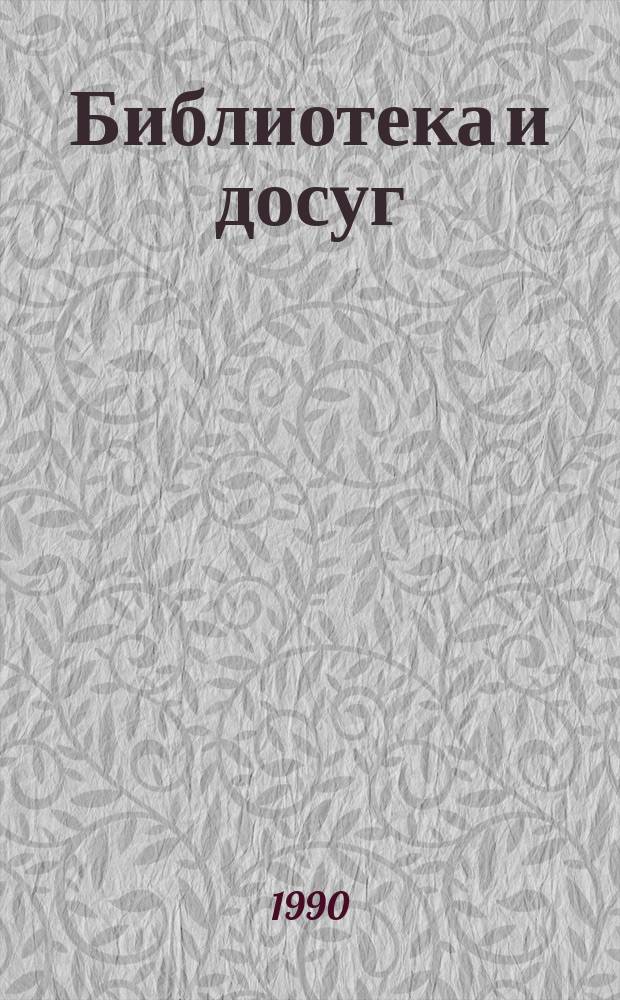 Библиотека и досуг

1990